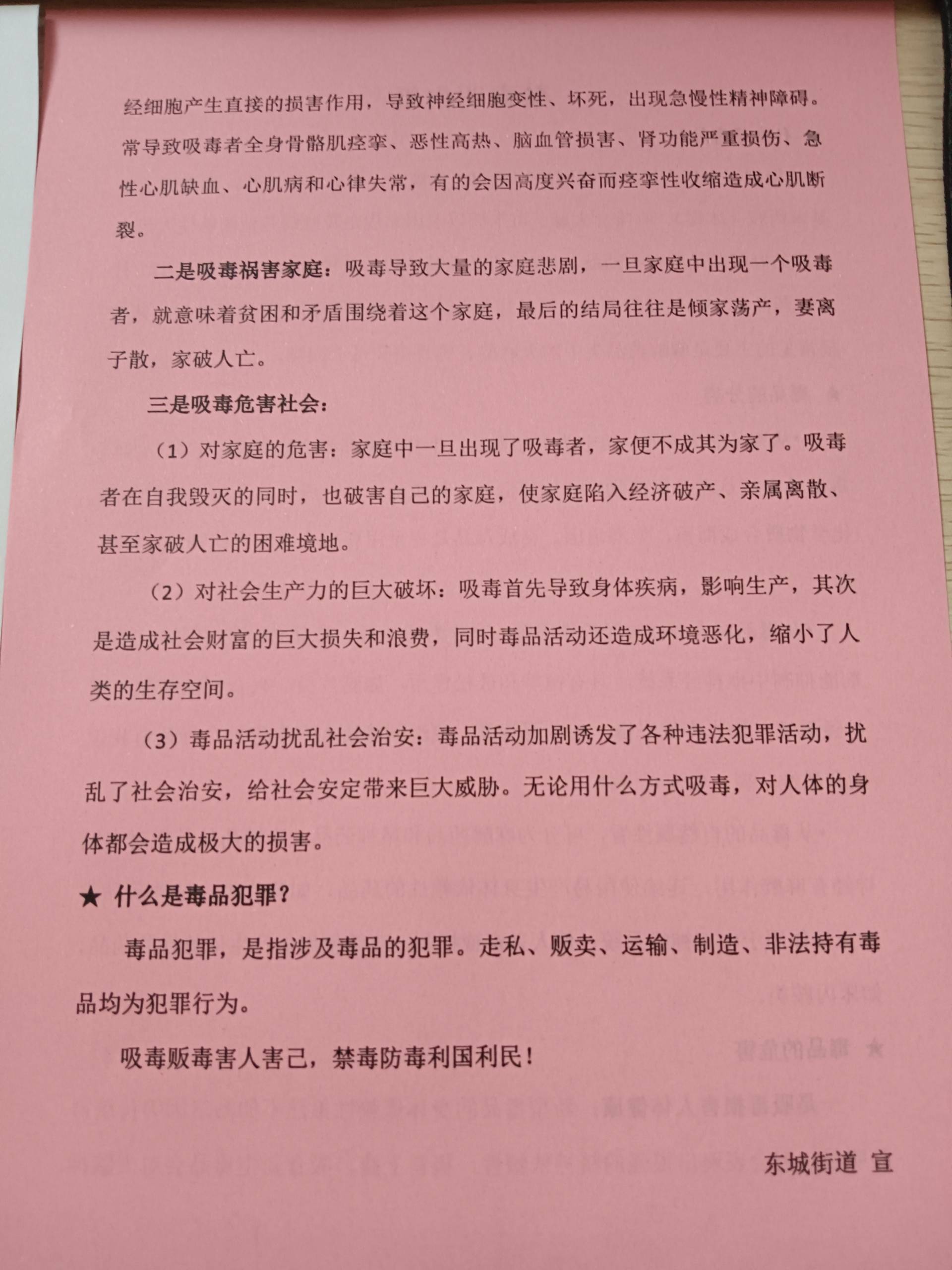 经细胞产生直接的损害作用，导致神经细胞变性、坏死，出现急慢性精神障碍。常导致吸毒者全身骨骼肌痉挛、恶性高热、脑血管损害、肾功能严重损伤、急性心肌缺血、心肌病和心律失常，有的会因高度兴奋而痉挛性收缩造成心肌断裂。

二是吸毒祸害家庭：吸毒导致大量的家庭悲剧，一旦家庭中出现一个吸毒者，就意味着贫困和矛盾围绕着这个家庭，最后的结局往往是倾家荡产，妻离子散，家破人亡。

三是吸毒危害社会：

（1）对家庭的危害：家庭中一旦出现了吸毒者，家便不成其为家了。吸毒者在自我毁灭的同时，也破害自己的家庭，使家庭陷入经济破产、亲属离散、甚至家破人亡的困难境地。

（2）对社会生产力的巨大破坏：吸毒首先导致身体疾病，影响生产，其次是造成社会财富的巨大损失和浪费，同时毒品活动还造成环境恶化，缩小了人类的生存空间。

（3）毒品活动扰乱社会治安：毒品活动加剧诱发了各种违法犯罪活动，扰乱了社会治安，给社会安定带来巨大威胁。无论用什么方式吸毒，对人体的身体都会造成极大的损害。

★ 什么是毒品犯罪？

毒品犯罪，是指涉及毒品的犯罪。走私、贩卖、运输、制造、非法持有毒品均为犯罪行为。

吸毒贩毒害人害己，禁毒防毒利国利民！

东城街道 宣